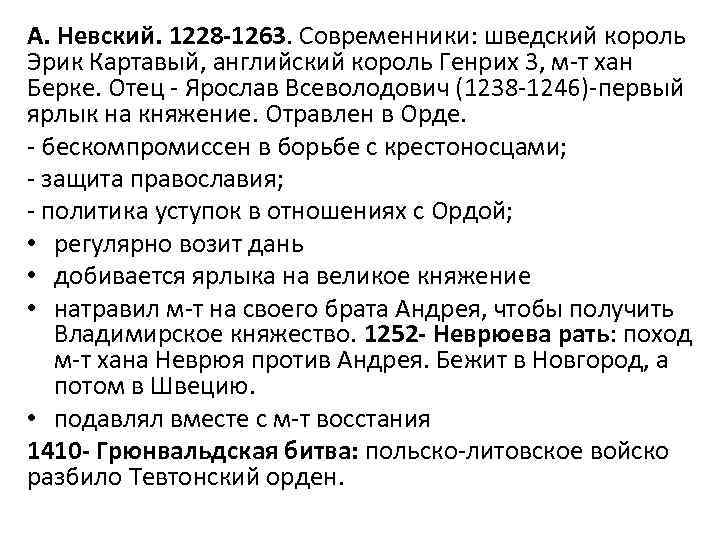 А. Невский. 1228-1263. Современники: шведский король Эрик Картавый, английский король Генрих 3, м-т хан Берке. Отец - Ярослав Всеволодович (1238-1246)-первый ярлык на княжение. Отравлен в Орде.

- бескомпромиссен в борьбе с крестоносцами;
- защита православия;
- политика уступок в отношениях с Ордой;
• регулярно возит дань
• добивается ярлыка на великое княжение
• натравил м-т на своего брата Андрея, чтобы получить Владимирское княжество. 1252- Неврюева рать: поход м-т хана Неврюя против Андрея. Бежит в Новгород, а потом в Швецию.
• подавлял вместе с м-т восстания

1410- Грюнвальдская битва: польско-литовское войско разбило Тевтонский орден.